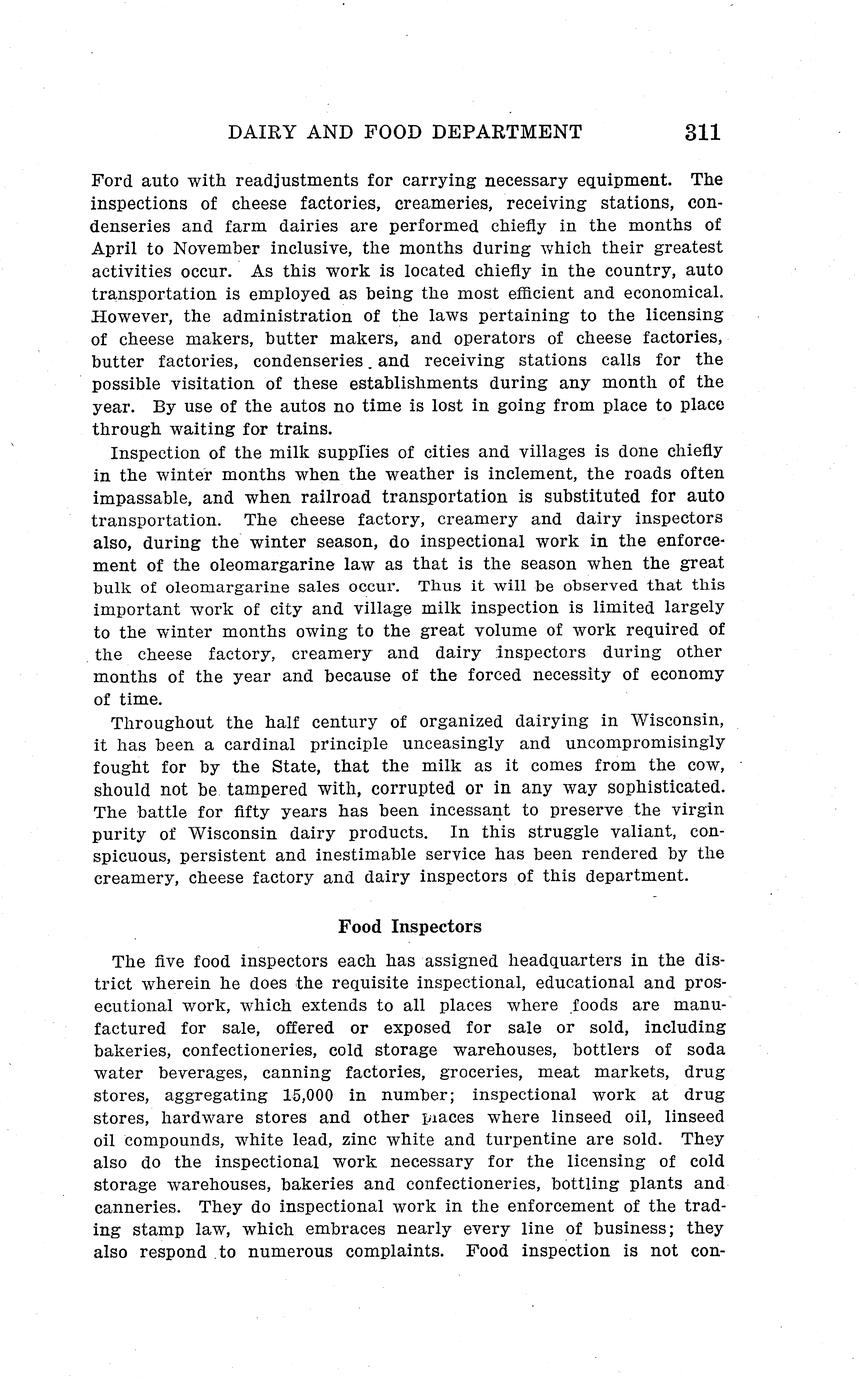 DAIRY AND FOOD DEPARTMENT 311

Ford auto with readjustments for carrying necessary equipment. The inspections of cheese factories, creameries, receiving stations, condenseries and farm dairies are performed chiefly in the months of April to November inclusive, the months during which their greatest activities occur. As this work is located chiefly in the country, auto transportation is employed as being the most efficient and economical. However, the administration of the laws pertaining to the licensing of cheese makers, butter makers, and operators of cheese factories, butter factories, condenseries and receiving stations calls for the possible visitation of these establishments during any month of the year. By use of the autos no time is lost in going from place to place through waiting for trains.

Inspection of the milk supplies of cities and villages is done chiefly in the winter months when the weather is inclement, the roads often impassable, and when railroad transportation is substituted for auto transportation. The cheese factory, creamery and dairy inspectors also, during the winter season, do inspectional work in the enforcement of the oleomargarine law as that is the season when the great bulk of oleomargarine sales occur. Thus it will be observed that this important work of city and village milk inspection is limited largely to the winter months owing to the great volume of work required of the cheese factory, creamery and dairy inspectors during other months of the year and because of the forced necessity of economy of time.

Throughout the half century of organized dairying in Wisconsin, it has been a cardinal principle unceasingly and uncompromisingly fought for by the State, that the milk as it comes from the cow, should not be tampered with, corrupted or in any way sophisticated. The battle for fifty years has been incessant to preserve the virgin purity of Wisconsin dairy products. In this struggle valiant, conspicuous, persistent and inestimable service has been rendered by the creamery, cheese factory and dairy inspectors of this department.

Food Inspectors

The five food inspectors each has assigned headquarters in the district wherein he does the requisite inspectional, educational and prosecutional work, which extends to all places where foods are manufactured for sale, offered or exposed for sale or sold, including bakeries, confectioneries, cold storage warehouses, bottlers of soda water beverages, canning factories, groceries, meat markets, drug stores, aggregating 15,000 in number; inspectional work at drug stores, hardware stores and other places where linseed oil, linseed oil compounds, white lead, zinc white and turpentine are sold. They also do the inspectional work necessary for the licensing of cold storage warehouses, bakeries and confectioneries, bottling plants and canneries. They do inspectional work in the enforcement of the trading stamp law, which embraces nearly every line of business; they also respond to numerous complaints. Food inspection is not con-